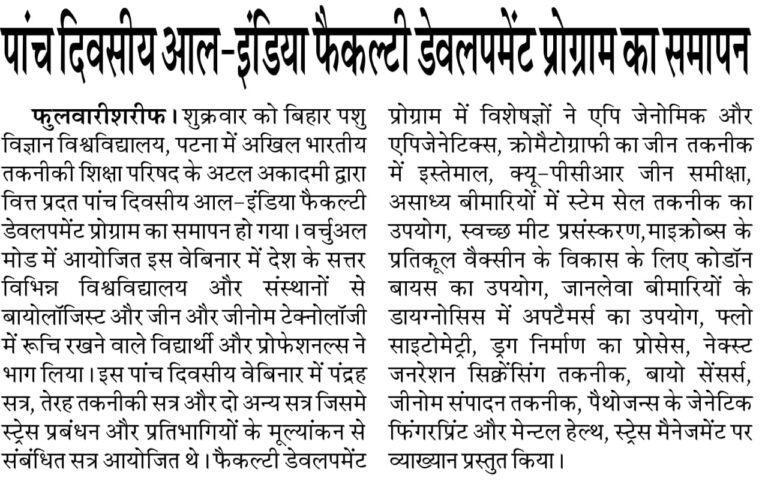 पांच दिवसीय आल-इंडिया फैकल्टी डेवलपमेंट प्रोग्राम का समापन

फुलवारीशरीफ। शुक्रवार को बिहार पशु विज्ञान विश्वविद्यालय, पटना में अखिल भारतीय तकनीकी शिक्षा परिषद के अटल अकादमी द्वारा वित्त प्रदत पांच दिवसीय आल-इंडिया फैकल्टी डेवलपमेंट प्रोग्राम का समापन हो गया। वर्चुअल मोड में आयोजित इस वेबिनार में देश के सत्तर विभिन्न विश्वविद्यालय और संस्थानों से बायोलॉजिस्ट और जीन और जीनोम टेक्नोलॉजी में रूचि रखने वाले विद्यार्थी और प्रोफेशनल्स ने भाग लिया। इस पांच दिवसीय वेबिनार में पंद्रह सत्र, तेरह तकनीकी सत्र और दो अन्य सत्र जिसमे स्ट्रेस प्रबंधन और प्रतिभागियों के मूल्यांकन से संबंधित सत्र आयोजित थे। फैकल्टी डेवलपमेंट प्रोग्राम में विशेषज्ञों ने एपि जेनोमिक और एपिजेनेटिक्स, क्रोमैटोग्राफी का जीन तकनीक में इस्तेमाल, क्यू-पीसीआर जीन समीक्षा, असाध्य बीमारियों में स्टेम सेल तकनीक का उपयोग, स्वच्छ मीट प्रसंस्करण, माइक्रोब्स के प्रतिकूल वैक्सीन के विकास के लिए कोडॉन बायस का उपयोग, जानलेवा बीमारियों के डायग्नोसिस में अपटैमर्स का उपयोग, फ्लो साइटोमेट्री, ड्रग निर्माण का प्रोसेस, नेक्स्ट जनरेशन सिक्वेंसिंग तकनीक, बायो सेंसर्स, जीनोम संपादन तकनीक, पैथोजन्स के जेनेटिक फिंगरप्रिंट और मेन्टल हेल्थ, स्ट्रेस मैनेजमेंट पर व्याख्यान प्रस्तुत किया।